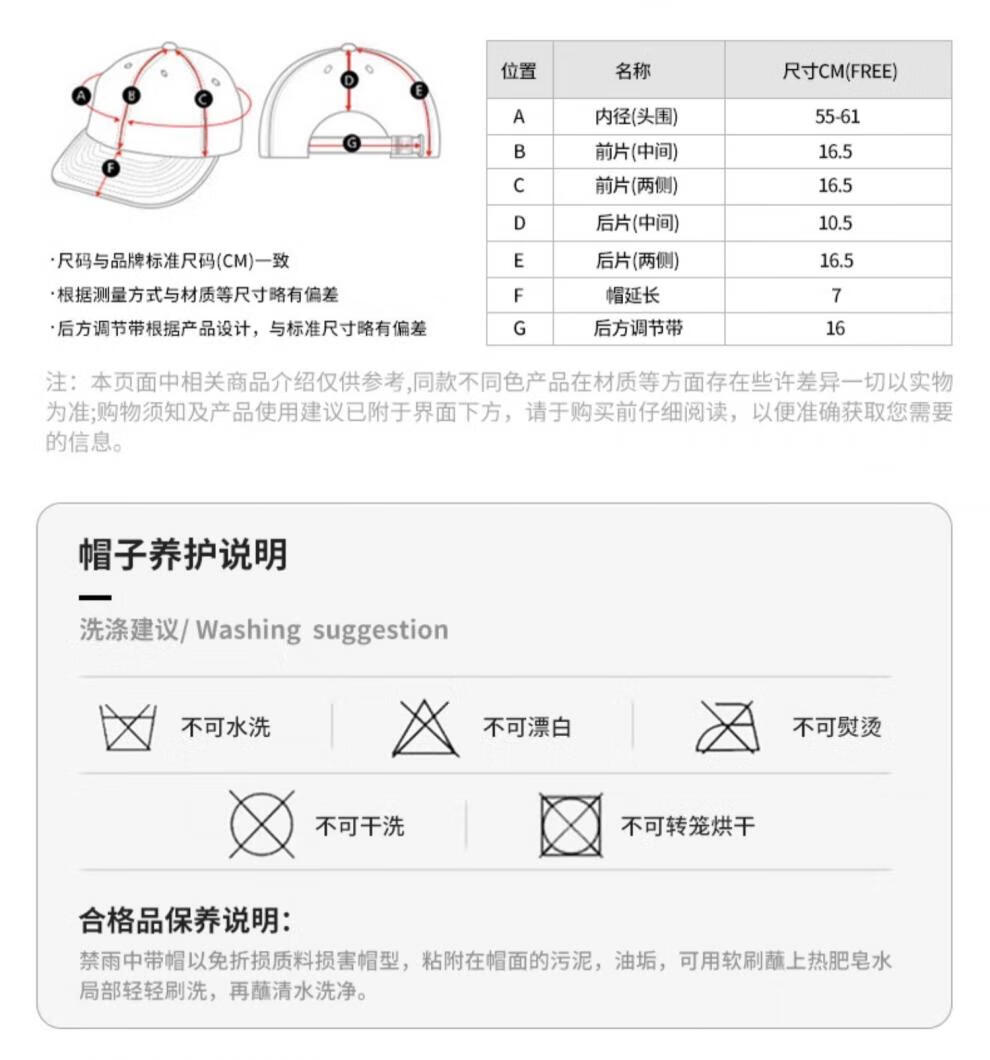 A
B
C
F
D
E
G

·尺码与品牌标准尺码(CM)一致
·根据测量方式与材质等尺寸略有偏差
·后方调节带根据产品设计，与标准尺寸略有偏差

| 位置 | 名称 | 尺寸CM(FREE) |
|---|---|---|
| A | 内径(头围) | 55-61 |
| B | 前片(中间) | 16.5 |
| C | 前片(两侧) | 16.5 |
| D | 后片(中间) | 10.5 |
| E | 后片(两侧) | 16.5 |
| F | 帽延长 | 7 |
| G | 后方调节带 | 16 |

注：本页面中相关商品介绍仅供参考,同款不同色产品在材质等方面存在些许差异一切以实物为准;购物须知及产品使用建议已附于界面下方，请于购买前仔细阅读，以便准确获取您需要的信息。

帽子养护说明

洗涤建议/ Washing suggestion

不可水洗 不可漂白 不可熨烫

不可干洗 不可转笼烘干

合格品保养说明:

禁雨中带帽以免折损质料损害帽型，粘附在帽面的污泥，油垢，可用软刷蘸上热肥皂水局部轻轻刷洗，再蘸清水洗净。